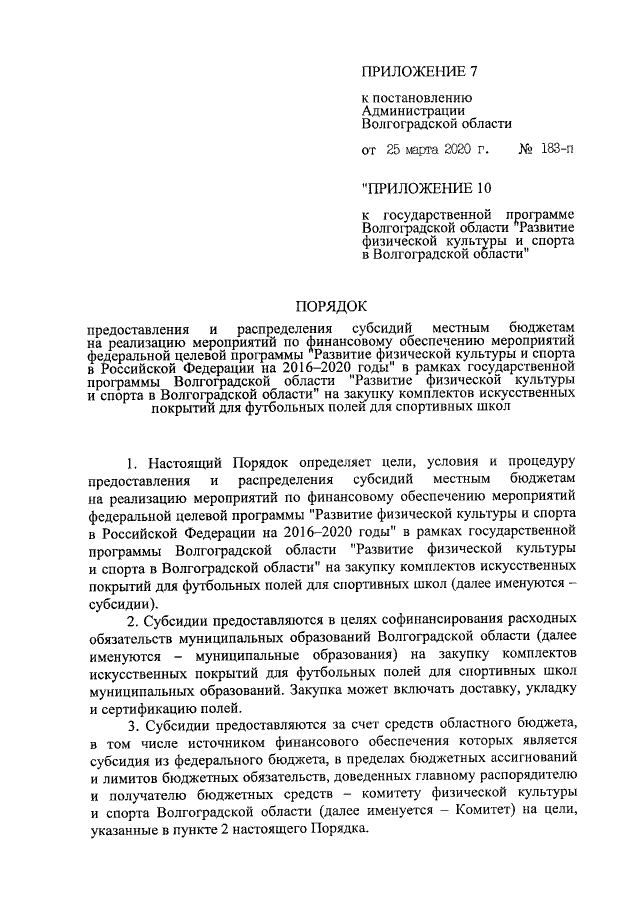 ПРИЛОЖЕНИЕ 7

к постановлению
Администрации
Волгоградской области

от 25 марта 2020 г. № 183-п

"ПРИЛОЖЕНИЕ 10

к государственной программе Волгоградской области "Развитие физической культуры и спорта в Волгоградской области"

ПОРЯДОК

предоставления и распределения субсидий местным бюджетам на реализацию мероприятий по финансовому обеспечению мероприятий федеральной целевой программы "Развитие физической культуры и спорта в Российской Федерации на 2016–2020 годы" в рамках государственной программы Волгоградской области "Развитие физической культуры и спорта в Волгоградской области" на закупку комплектов искусственных покрытий для футбольных полей для спортивных школ

1. Настоящий Порядок определяет цели, условия и процедуру предоставления и распределения субсидий местным бюджетам на реализацию мероприятий по финансовому обеспечению мероприятий федеральной целевой программы "Развитие физической культуры и спорта в Российской Федерации на 2016–2020 годы" в рамках государственной программы Волгоградской области "Развитие физической культуры и спорта в Волгоградской области" на закупку комплектов искусственных покрытий для футбольных полей для спортивных школ (далее именуются – субсидии).

2. Субсидии предоставляются в целях софинансирования расходных обязательств муниципальных образований Волгоградской области (далее именуются – муниципальные образования) на закупку комплектов искусственных покрытий для футбольных полей для спортивных школ муниципальных образований. Закупка может включать доставку, укладку и сертификацию полей.

3. Субсидии предоставляются за счет средств областного бюджета, в том числе источником финансового обеспечения которых является субсидия из федерального бюджета, в пределах бюджетных ассигнований и лимитов бюджетных обязательств, доведенных главному распорядителю и получателю бюджетных средств – комитету физической культуры и спорта Волгоградской области (далее именуется – Комитет) на цели, указанные в пункте 2 настоящего Порядка.